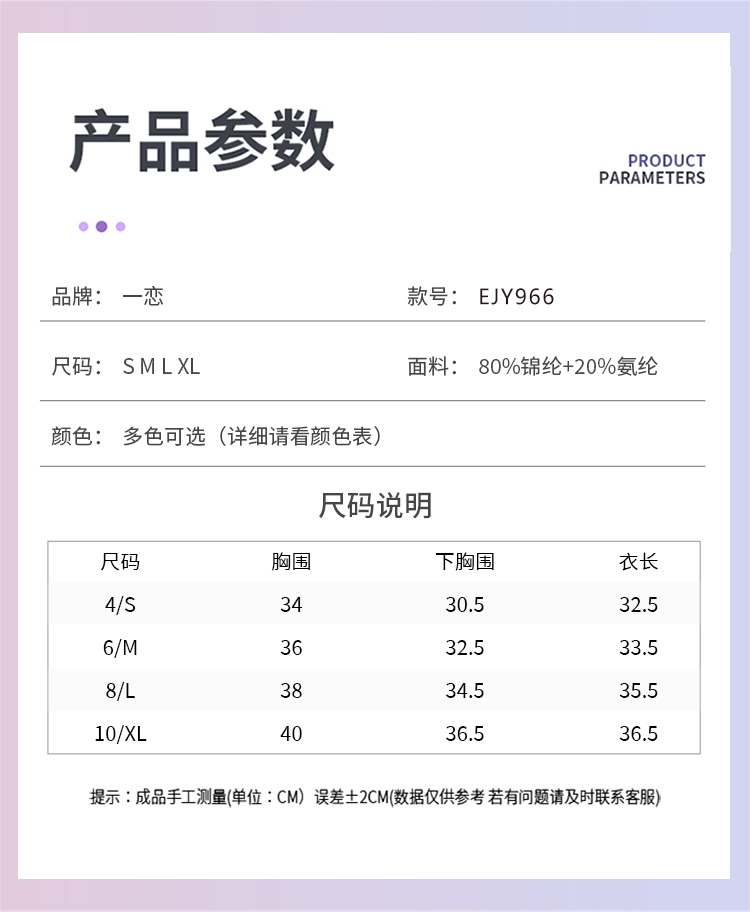 产品参数

PRODUCT PARAMETERS

品牌： 一恋

款号： EJY966

尺码： S M L XL

面料： 80%锦纶+20%氨纶

颜色： 多色可选（详细请看颜色表）

尺码说明

| 尺码 | 胸围 | 下胸围 | 衣长 |
|---|---|---|---|
| 4/S | 34 | 30.5 | 32.5 |
| 6/M | 36 | 32.5 | 33.5 |
| 8/L | 38 | 34.5 | 35.5 |
| 10/XL | 40 | 36.5 | 36.5 |

提示：成品手工测量(单位：CM） 误差±2CM(数据仅供参考 若有问题请及时联系客服)